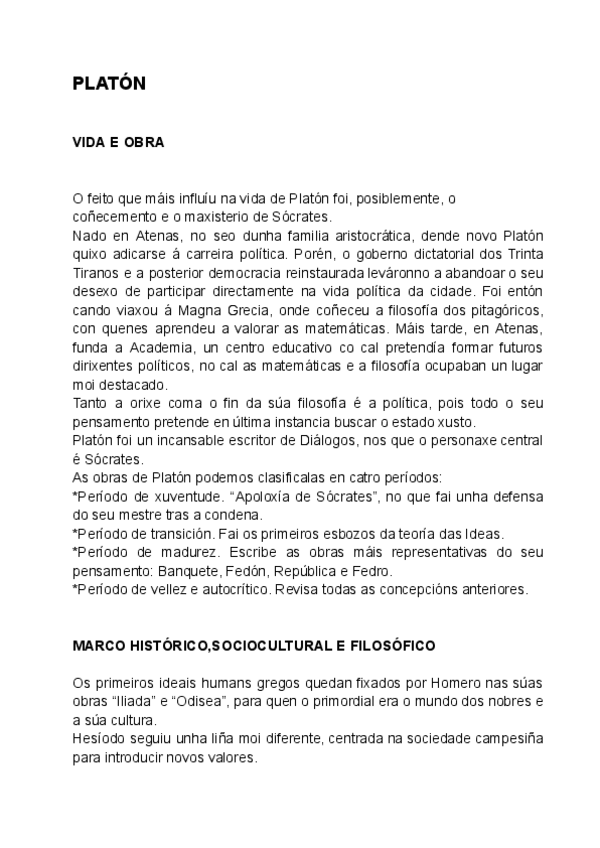 PLATÓN

VIDA E OBRA

O feito que máis influíu na vida de Platón foi, posiblemente, o coñecemento e o maxisterio de Sócrates.
Nado en Atenas, no seo dunha familia aristocrática, dende novo Platón quixo adicarse á carreira política. Porén, o goberno dictatorial dos Trinta Tiranos e a posterior democracia reinstaurada leváronno a abandoar o seu desexo de participar directamente na vida política da cidade. Foi entón cando viaxou á Magna Grecia, onde coñeceu a filosofía dos pitagóricos, con quenes aprendeu a valorar as matemáticas. Máis tarde, en Atenas, funda a Academia, un centro educativo co cal pretendía formar futuros dirixentes políticos, no cal as matemáticas e a filosofía ocupaban un lugar moi destacado.
Tanto a orixe coma o fin da súa filosofía é a política, pois todo o seu pensamento pretende en última instancia buscar o estado xusto.
Platón foi un incansable escritor de Diálogos, nos que o personaxe central é Sócrates.
As obras de Platón podemos clasificalas en catro períodos:
*Período de xuventude. “Apoloxía de Sócrates”, no que fai unha defensa do seu mestre tras a condena.
*Período de transición. Fai os primeiros esbozos da teoría das Ideas.
*Período de madurez. Escribe as obras máis representativas do seu pensamento: Banquete, Fedón, República e Fedro.
*Período de vellez e autocrítico. Revisa todas as concepcións anteriores.

MARCO HISTÓRICO,SOCIOCULTURAL E FILOSÓFICO

Os primeiros ideais humans gregos quedan fixados por Homero nas súas obras “Iliada” e “Odisea”, para quen o primordial era o mundo dos nobres e a súa cultura.
Hesíodo seguiu unha liña moi diferente, centrada na sociedade campesiña para introducir novos valores.